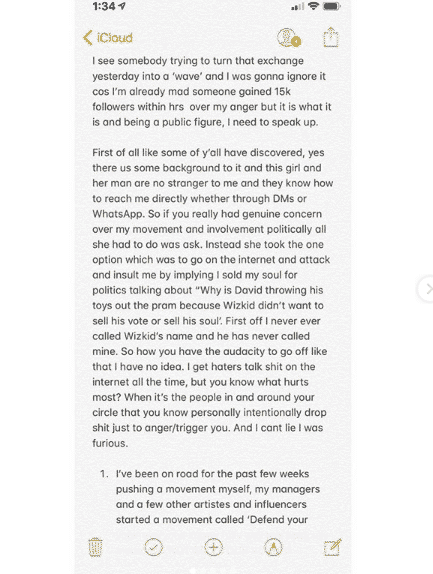 1:34

iCloud

I see somebody trying to turn that exchange yesterday into a 'wave' and I was gonna ignore it cos I'm already mad someone gained 15k followers within hrs over my anger but it is what it is and being a public figure, I need to speak up.

First of all like some of y'all have discovered, yes there us some background to it and this girl and her man are no stranger to me and they know how to reach me directly whether through DMs or WhatsApp. So if you really had genuine concern over my movement and involvement politically all she had to do was ask. Instead she took the one option which was to go on the internet and attack and insult me by implying I sold my soul for politics talking about "Why is David throwing his toys out the pram because Wizkid didn't want to sell his vote or sell his soul'. First off I never ever called Wizkid's name and he has never called mine. So how you have the audacity to go off like that I have no idea. I get haters talk shit on the internet all the time, but you know what hurts most? When it's the people in and around your circle that you know personally intentionally drop shit just to anger/trigger you. And I cant lie I was furious.

1. I've been on road for the past few weeks pushing a movement myself, my managers and a few other artistes and influencers started a movement called 'Defend your